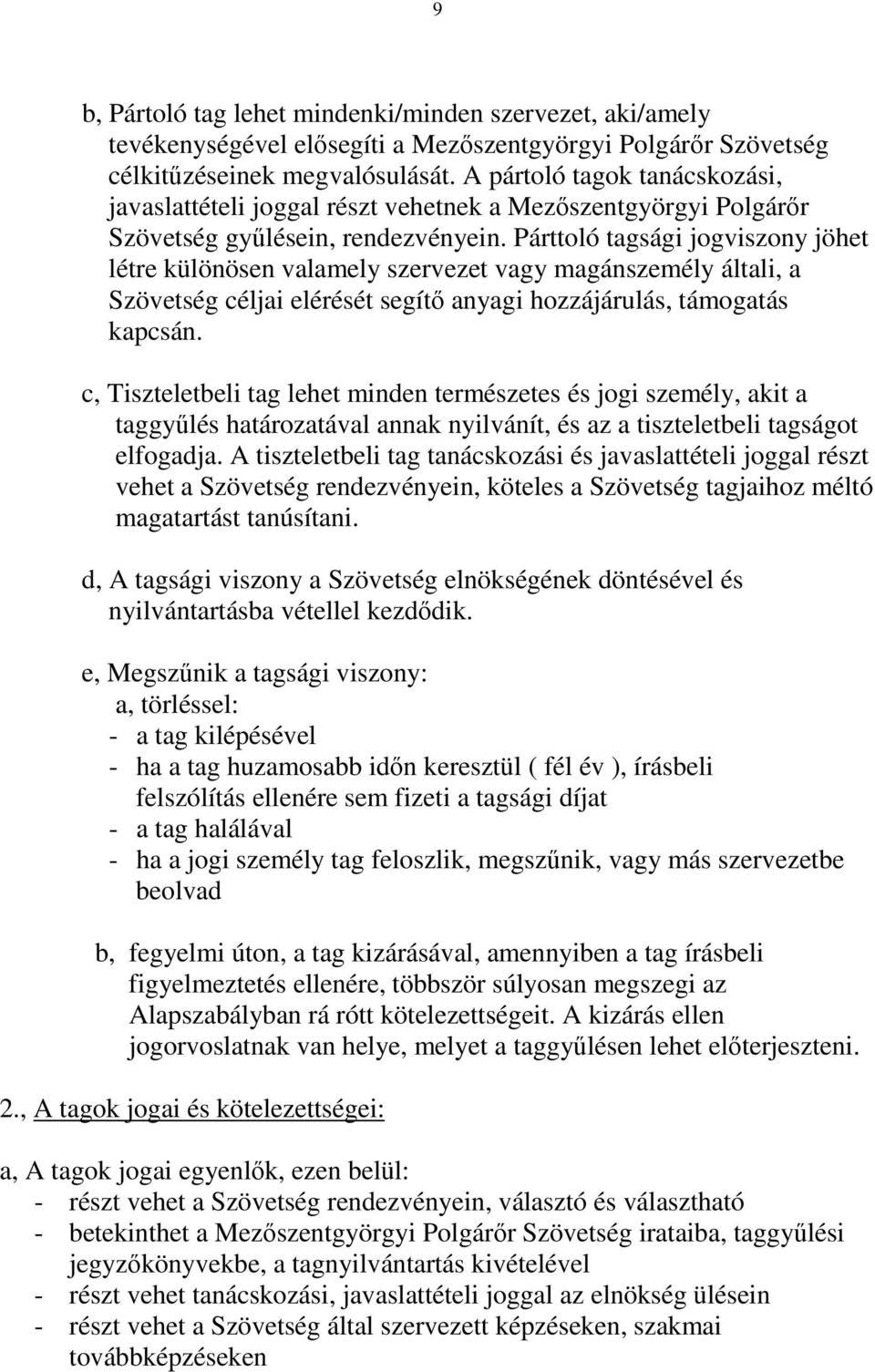 9

b, Pártoló tag lehet mindenki/minden szervezet, aki/amely tevékenységével elősegíti a Mezőszentgyörgyi Polgárőr Szövetség célkitűzéseinek megvalósulását. A pártoló tagok tanácskozási, javaslattételi joggal részt vehetnek a Mezőszentgyörgyi Polgárőr Szövetség gyűlésein, rendezvényein. Párttoló tagsági jogviszony jöhet létre különösen valamely szervezet vagy magánszemély általi, a Szövetség céljai elérését segítő anyagi hozzájárulás, támogatás kapcsán.

c, Tiszteletbeli tag lehet minden természetes és jogi személy, akit a taggyűlés határozatával annak nyilvánít, és az a tiszteletbeli tagságot elfogadja. A tiszteletbeli tag tanácskozási és javaslattételi joggal részt vehet a Szövetség rendezvényein, köteles a Szövetség tagjaihoz méltó magatartást tanúsítani.

d, A tagsági viszony a Szövetség elnökségének döntésével és nyilvántartásba vétellel kezdődik.

e, Megszűnik a tagsági viszony:
a, törléssel:
- a tag kilépésével
- ha a tag huzamosabb időn keresztül ( fél év ), írásbeli felszólítás ellenére sem fizeti a tagsági díjat
- a tag halálával
- ha a jogi személy tag feloszlik, megszűnik, vagy más szervezetbe beolvad

b, fegyelmi úton, a tag kizárásával, amennyiben a tag írásbeli figyelmeztetés ellenére, többször súlyosan megszegi az Alapszabályban rá rótt kötelezettségeit. A kizárás ellen jogorvoslatnak van helye, melyet a taggyűlésen lehet előterjeszteni.

2., A tagok jogai és kötelezettségei:

a, A tagok jogai egyenlők, ezen belül:
- részt vehet a Szövetség rendezvényein, választó és választható
- betekinthet a Mezőszentgyörgyi Polgárőr Szövetség irataiba, taggyűlési jegyzőkönyvekbe, a tagnyilvántartás kivételével
- részt vehet tanácskozási, javaslattételi joggal az elnökség ülésein
- részt vehet a Szövetség által szervezett képzéseken, szakmai továbbképzéseken